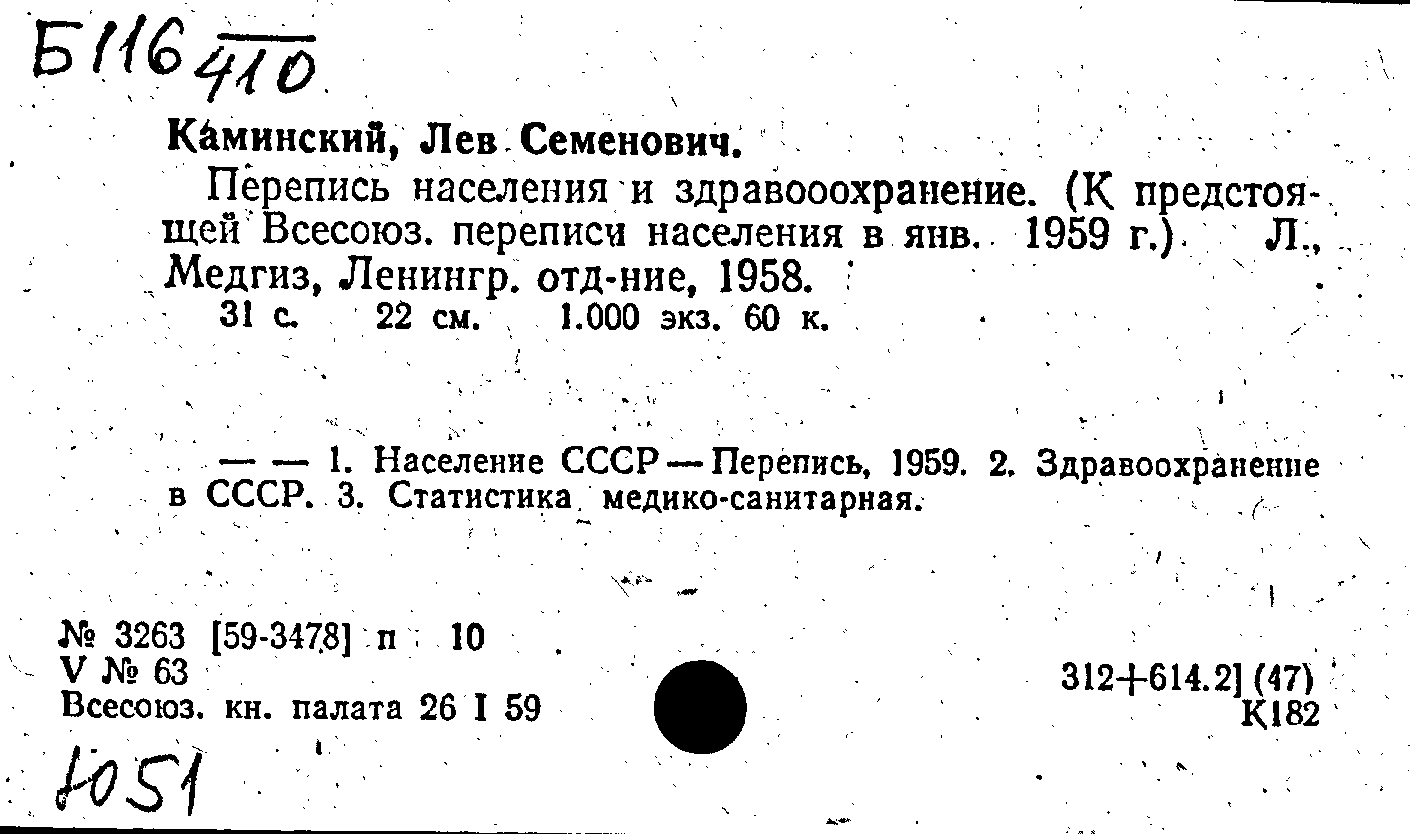 Б116 $\frac{}{410}$

Каминский, Лев Семенович.

Перепись населения и здравоохранение. (К предстоящей Всесоюз. переписи населения в янв. 1959 г.) Л., Медгиз, Ленингр. отд-ние, 1958.

31 с. 22 см. 1.000 экз. 60 к.

— — 1. Население СССР — Перепись, 1959. 2. Здравоохранение в СССР. 3. Статистика медико-санитарная.

№ 3263 [59-3478] п 10
V № 63
Всесоюз. кн. палата 26 I 59

312+614.2] (47)
К182

1051